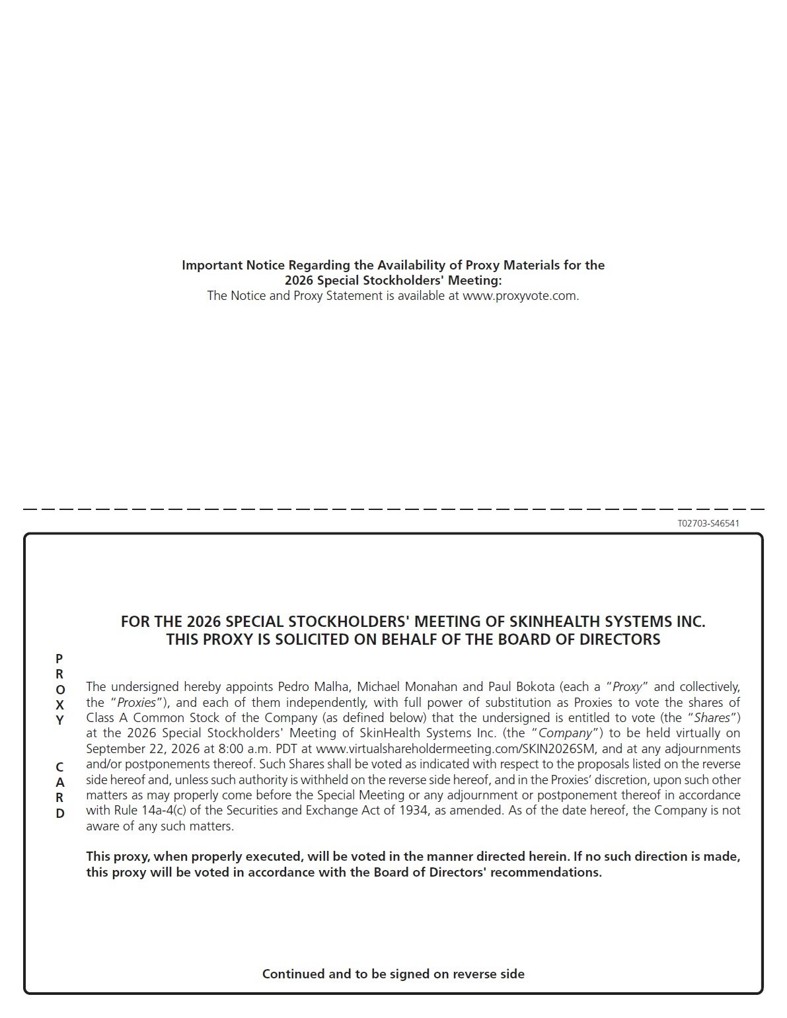 Important Notice Regarding the Availability of Proxy Materials for the 2026 Special Stockholders' Meeting:
The Notice and Proxy Statement is available at www.proxyvote.com.

T02703-S46541

FOR THE 2026 SPECIAL STOCKHOLDERS' MEETING OF SKINHEALTH SYSTEMS INC.
THIS PROXY IS SOLICITED ON BEHALF OF THE BOARD OF DIRECTORS

PROXY CARD

The undersigned hereby appoints Pedro Malha, Michael Monahan and Paul Bokota (each a "Proxy" and collectively, the "Proxies"), and each of them independently, with full power of substitution as Proxies to vote the shares of Class A Common Stock of the Company (as defined below) that the undersigned is entitled to vote (the "Shares") at the 2026 Special Stockholders' Meeting of SkinHealth Systems Inc. (the "Company") to be held virtually on September 22, 2026 at 8:00 a.m. PDT at www.virtualshareholdermeeting.com/SKIN2026SM, and at any adjournments and/or postponements thereof. Such Shares shall be voted as indicated with respect to the proposals listed on the reverse side hereof and, unless such authority is withheld on the reverse side hereof, and in the Proxies' discretion, upon such other matters as may properly come before the Special Meeting or any adjournment or postponement thereof in accordance with Rule 14a-4(c) of the Securities and Exchange Act of 1934, as amended. As of the date hereof, the Company is not aware of any such matters.

This proxy, when properly executed, will be voted in the manner directed herein. If no such direction is made, this proxy will be voted in accordance with the Board of Directors' recommendations.

Continued and to be signed on reverse side